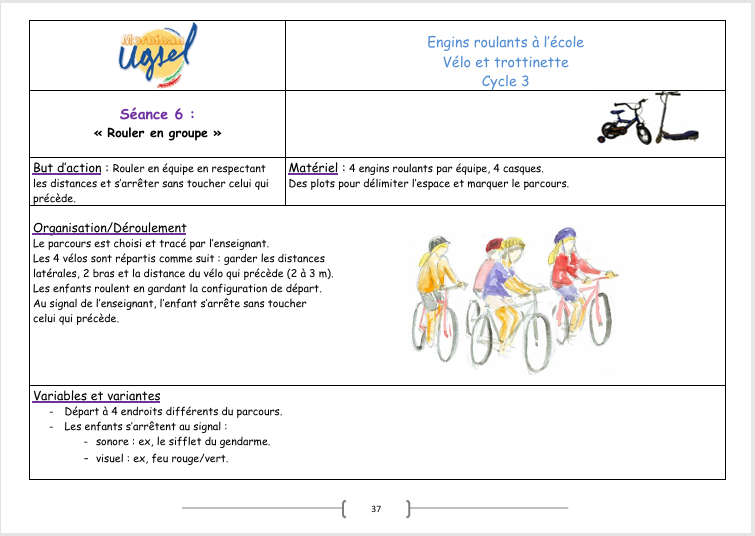 Morbihan
Ugsel

Engins roulants à l'école
Vélo et trottinette
Cycle 3

Séance 6 :
« Rouler en groupe »

But d'action : Rouler en équipe en respectant les distances et s'arrêter sans toucher celui qui précède.

Matériel : 4 engins roulants par équipe, 4 casques.
Des plots pour délimiter l'espace et marquer le parcours.

Organisation/Déroulement
Le parcours est choisi et tracé par l'enseignant.
Les 4 vélos sont répartis comme suit : garder les distances latérales, 2 bras et la distance du vélo qui précède (2 à 3 m).
Les enfants roulent en gardant la configuration de départ.
Au signal de l'enseignant, l'enfant s'arrête sans toucher celui qui précède.

Variables et variantes
- Départ à 4 endroits différents du parcours.
- Les enfants s'arrêtent au signal :
- sonore : ex, le sifflet du gendarme.
- visuel : ex, feu rouge/vert.

37